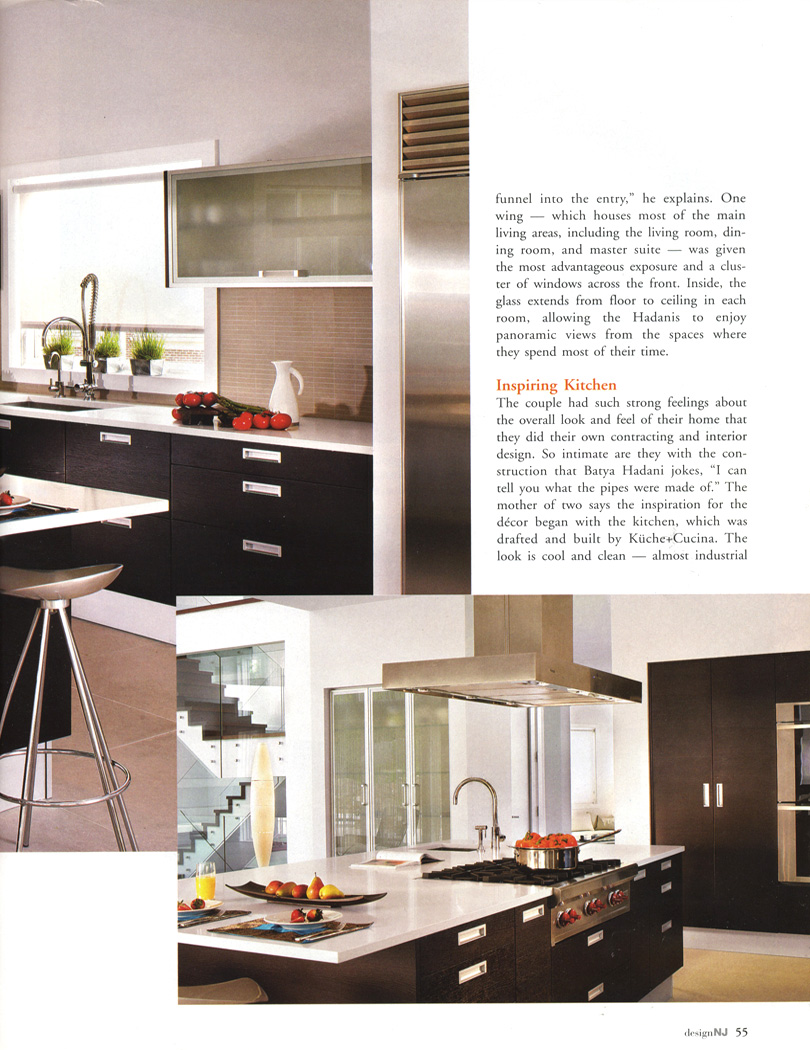 funnel into the entry," he explains. One wing — which houses most of the main living areas, including the living room, dining room, and master suite — was given the most advantageous exposure and a cluster of windows across the front. Inside, the glass extends from floor to ceiling in each room, allowing the Hadanis to enjoy panoramic views from the spaces where they spend most of their time.

Inspiring Kitchen

The couple had such strong feelings about the overall look and feel of their home that they did their own contracting and interior design. So intimate are they with the construction that Batya Hadani jokes, "I can tell you what the pipes were made of." The mother of two says the inspiration for the décor began with the kitchen, which was drafted and built by Küche+Cucina. The look is cool and clean — almost industrial

designNJ 55